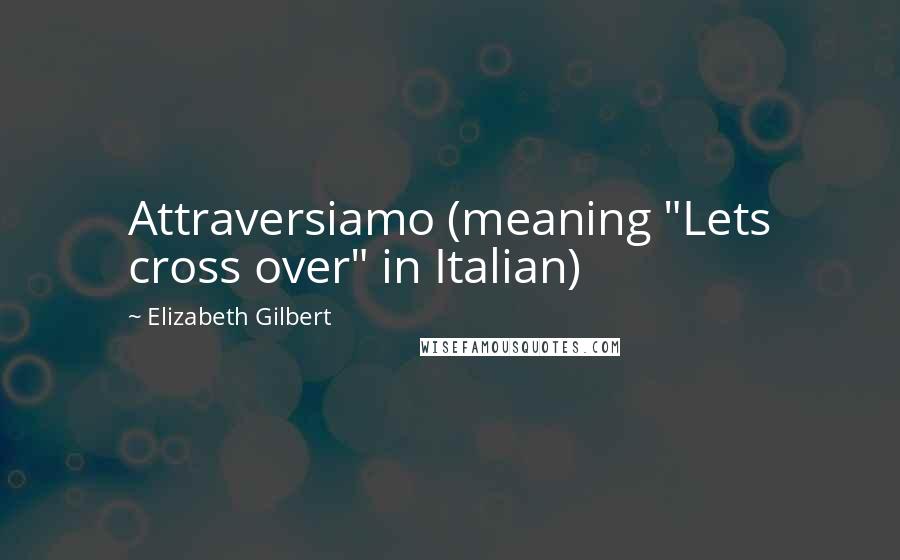 Attraversiamo (meaning "Lets cross over" in Italian)

~ Elizabeth Gilbert

WISEFAMOUSQUOTES.COM